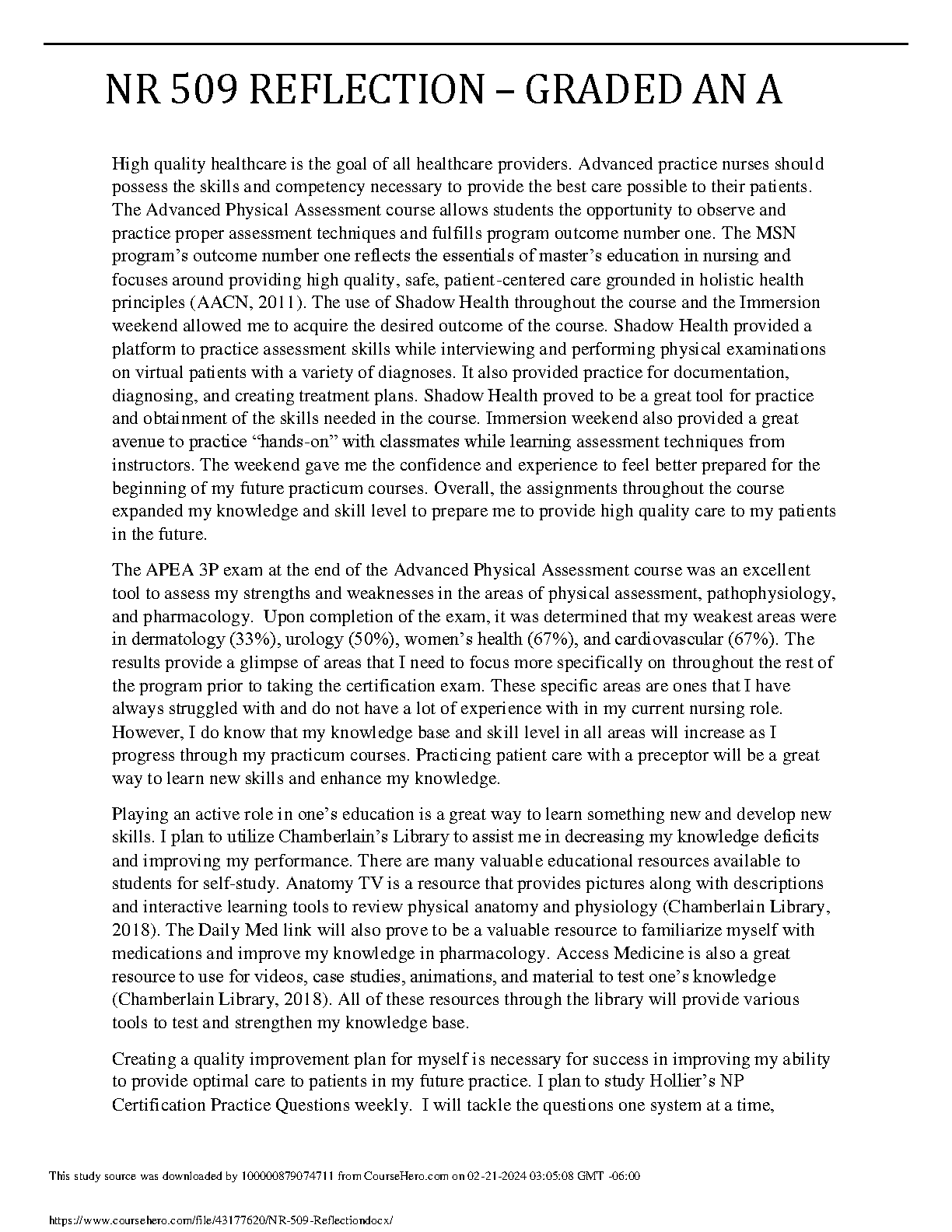 NR 509 REFLECTION – GRADED AN A

High quality healthcare is the goal of all healthcare providers. Advanced practice nurses should possess the skills and competency necessary to provide the best care possible to their patients. The Advanced Physical Assessment course allows students the opportunity to observe and practice proper assessment techniques and fulfills program outcome number one. The MSN program's outcome number one reflects the essentials of master's education in nursing and focuses around providing high quality, safe, patient-centered care grounded in holistic health principles (AACN, 2011). The use of Shadow Health throughout the course and the Immersion weekend allowed me to acquire the desired outcome of the course. Shadow Health provided a platform to practice assessment skills while interviewing and performing physical examinations on virtual patients with a variety of diagnoses. It also provided practice for documentation, diagnosing, and creating treatment plans. Shadow Health proved to be a great tool for practice and obtainment of the skills needed in the course. Immersion weekend also provided a great avenue to practice "hands-on" with classmates while learning assessment techniques from instructors. The weekend gave me the confidence and experience to feel better prepared for the beginning of my future practicum courses. Overall, the assignments throughout the course expanded my knowledge and skill level to prepare me to provide high quality care to my patients in the future.

The APEA 3P exam at the end of the Advanced Physical Assessment course was an excellent tool to assess my strengths and weaknesses in the areas of physical assessment, pathophysiology, and pharmacology. Upon completion of the exam, it was determined that my weakest areas were in dermatology (33%), urology (50%), women's health (67%), and cardiovascular (67%). The results provide a glimpse of areas that I need to focus more specifically on throughout the rest of the program prior to taking the certification exam. These specific areas are ones that I have always struggled with and do not have a lot of experience with in my current nursing role. However, I do know that my knowledge base and skill level in all areas will increase as I progress through my practicum courses. Practicing patient care with a preceptor will be a great way to learn new skills and enhance my knowledge.

Playing an active role in one's education is a great way to learn something new and develop new skills. I plan to utilize Chamberlain's Library to assist me in decreasing my knowledge deficits and improving my performance. There are many valuable educational resources available to students for self-study. Anatomy TV is a resource that provides pictures along with descriptions and interactive learning tools to review physical anatomy and physiology (Chamberlain Library, 2018). The Daily Med link will also prove to be a valuable resource to familiarize myself with medications and improve my knowledge in pharmacology. Access Medicine is also a great resource to use for videos, case studies, animations, and material to test one's knowledge (Chamberlain Library, 2018). All of these resources through the library will provide various tools to test and strengthen my knowledge base.

Creating a quality improvement plan for myself is necessary for success in improving my ability to provide optimal care to patients in my future practice. I plan to study Hollier's NP Certification Practice Questions weekly. I will tackle the questions one system at a time,

This study source was downloaded by 100000879074711 from CourseHero.com on 02-21-2024 03:05:08 GMT -06:00

https://www.coursehero.com/file/43177620/NR-509-Reflectiondocx/